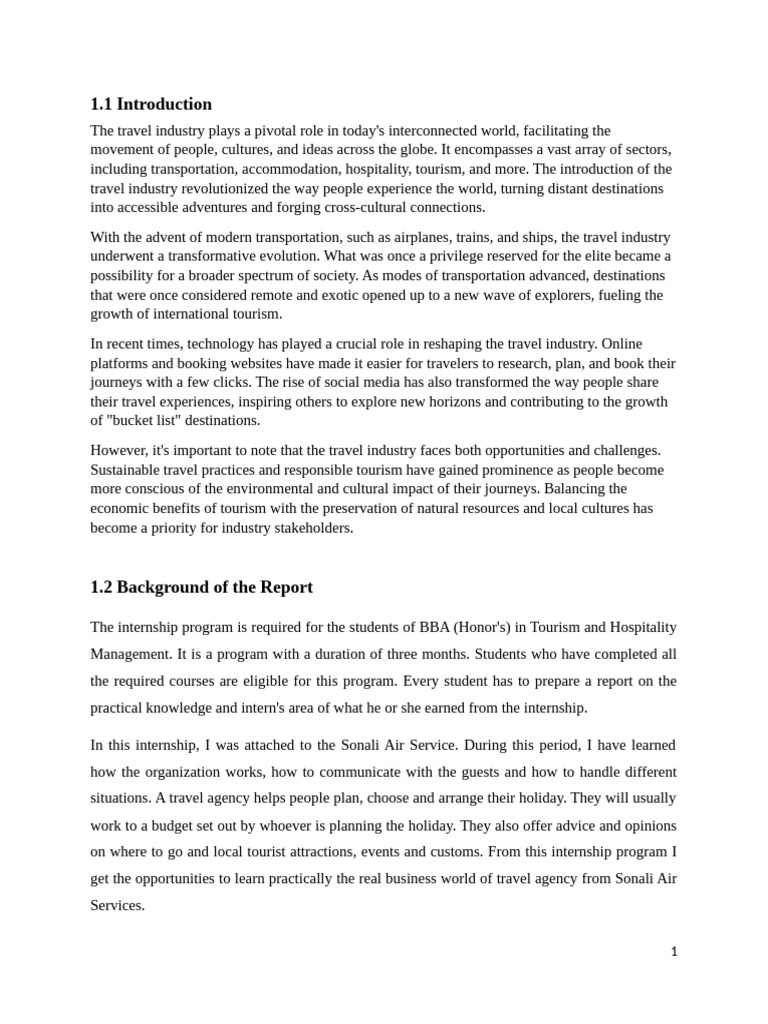 1.1 Introduction

The travel industry plays a pivotal role in today's interconnected world, facilitating the movement of people, cultures, and ideas across the globe. It encompasses a vast array of sectors, including transportation, accommodation, hospitality, tourism, and more. The introduction of the travel industry revolutionized the way people experience the world, turning distant destinations into accessible adventures and forging cross-cultural connections.

With the advent of modern transportation, such as airplanes, trains, and ships, the travel industry underwent a transformative evolution. What was once a privilege reserved for the elite became a possibility for a broader spectrum of society. As modes of transportation advanced, destinations that were once considered remote and exotic opened up to a new wave of explorers, fueling the growth of international tourism.

In recent times, technology has played a crucial role in reshaping the travel industry. Online platforms and booking websites have made it easier for travelers to research, plan, and book their journeys with a few clicks. The rise of social media has also transformed the way people share their travel experiences, inspiring others to explore new horizons and contributing to the growth of "bucket list" destinations.

However, it's important to note that the travel industry faces both opportunities and challenges. Sustainable travel practices and responsible tourism have gained prominence as people become more conscious of the environmental and cultural impact of their journeys. Balancing the economic benefits of tourism with the preservation of natural resources and local cultures has become a priority for industry stakeholders.

1.2 Background of the Report

The internship program is required for the students of BBA (Honor's) in Tourism and Hospitality Management. It is a program with a duration of three months. Students who have completed all the required courses are eligible for this program. Every student has to prepare a report on the practical knowledge and intern's area of what he or she earned from the internship.

In this internship, I was attached to the Sonali Air Service. During this period, I have learned how the organization works, how to communicate with the guests and how to handle different situations. A travel agency helps people plan, choose and arrange their holiday. They will usually work to a budget set out by whoever is planning the holiday. They also offer advice and opinions on where to go and local tourist attractions, events and customs. From this internship program I get the opportunities to learn practically the real business world of travel agency from Sonali Air Services.

1